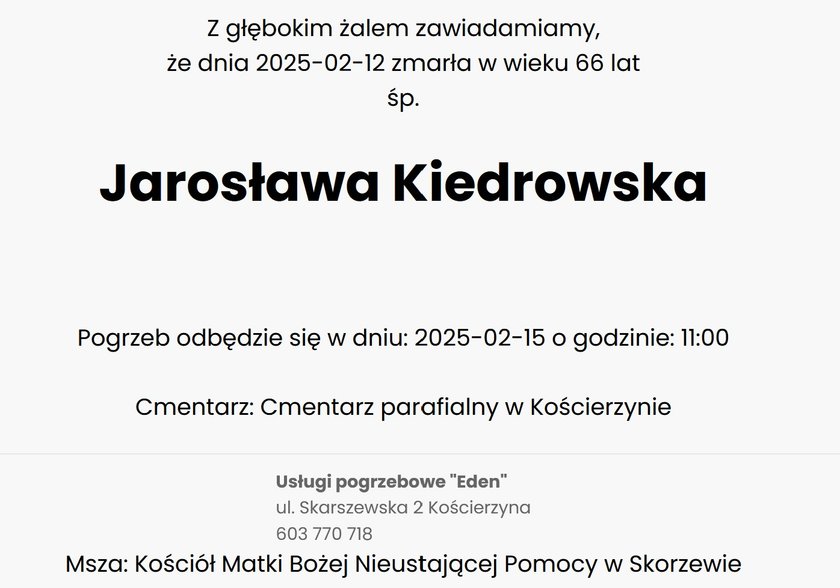 Z głębokim żalem zawiadamiamy,
że dnia 2025-02-12 zmarła w wieku 66 lat
śp.

Jarosława Kiedrowska

Pogrzeb odbędzie się w dniu: 2025-02-15 o godzinie: 11:00

Cmentarz: Cmentarz parafialny w Kościerzynie

Usługi pogrzebowe "Eden"
ul. Skarszewska 2 Kościerzyna
603 770 718

Msza: Kościół Matki Bożej Nieustającej Pomocy w Skorzewie